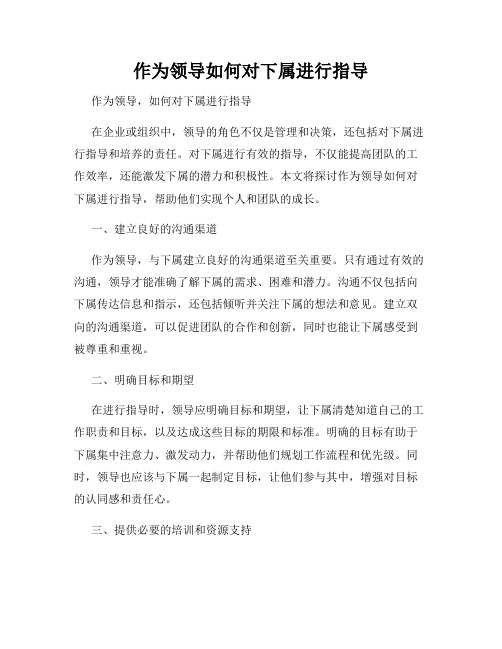 作为领导如何对下属进行指导

作为领导，如何对下属进行指导

在企业或组织中，领导的角色不仅是管理和决策，还包括对下属进行指导和培养的责任。对下属进行有效的指导，不仅能提高团队的工作效率，还能激发下属的潜力和积极性。本文将探讨作为领导如何对下属进行指导，帮助他们实现个人和团队的成长。

一、建立良好的沟通渠道

作为领导，与下属建立良好的沟通渠道至关重要。只有通过有效的沟通，领导才能准确了解下属的需求、困难和潜力。沟通不仅包括向下属传达信息和指示，还包括倾听并关注下属的想法和意见。建立双向的沟通渠道，可以促进团队的合作和创新，同时也能让下属感受到被尊重和重视。

二、明确目标和期望

在进行指导时，领导应明确目标和期望，让下属清楚知道自己的工作职责和目标，以及达成这些目标的期限和标准。明确的目标有助于下属集中注意力、激发动力，并帮助他们规划工作流程和优先级。同时，领导也应该与下属一起制定目标，让他们参与其中，增强对目标的认同感和责任心。

三、提供必要的培训和资源支持